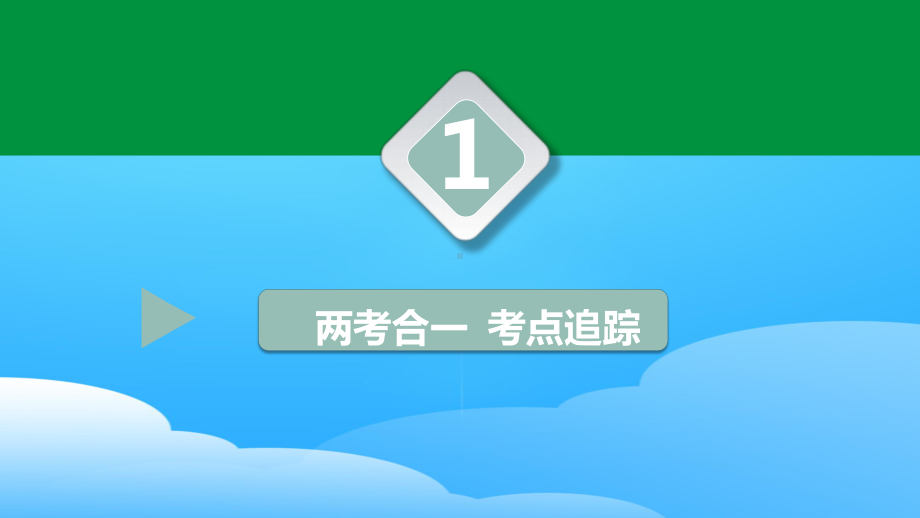 1

两考合一  考点追踪